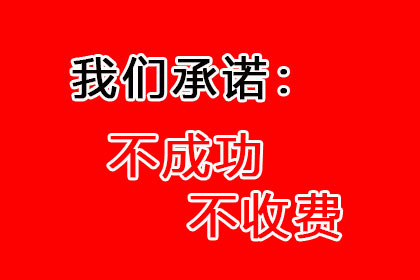 我们承诺：

不成功
不收费